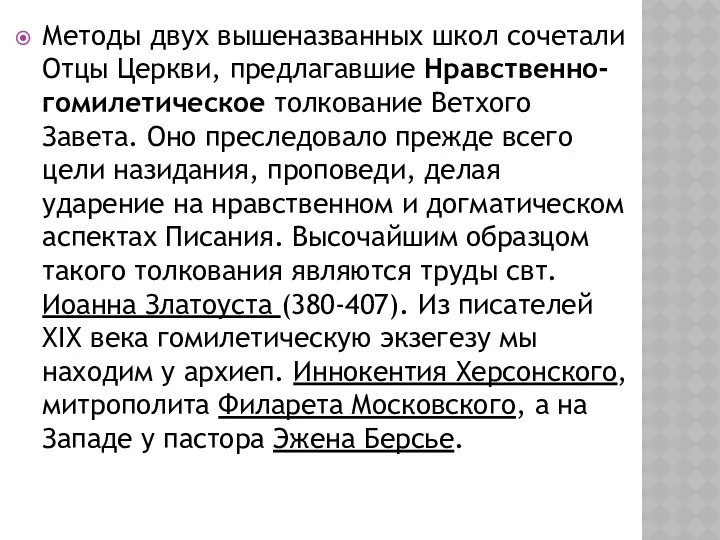 Методы двух вышеназванных школ сочетали Отцы Церкви, предлагавшие Нравственно-гомилетическое толкование Ветхого Завета. Оно преследовало прежде всего цели назидания, проповеди, делая ударение на нравственном и догматическом аспектах Писания. Высочайшим образцом такого толкования являются труды свт. Иоанна Златоуста (380-407). Из писателей XIX века гомилетическую экзегезу мы находим у архиеп. Иннокентия Херсонского, митрополита Филарета Московского, а на Западе у пастора Эжена Берсье.